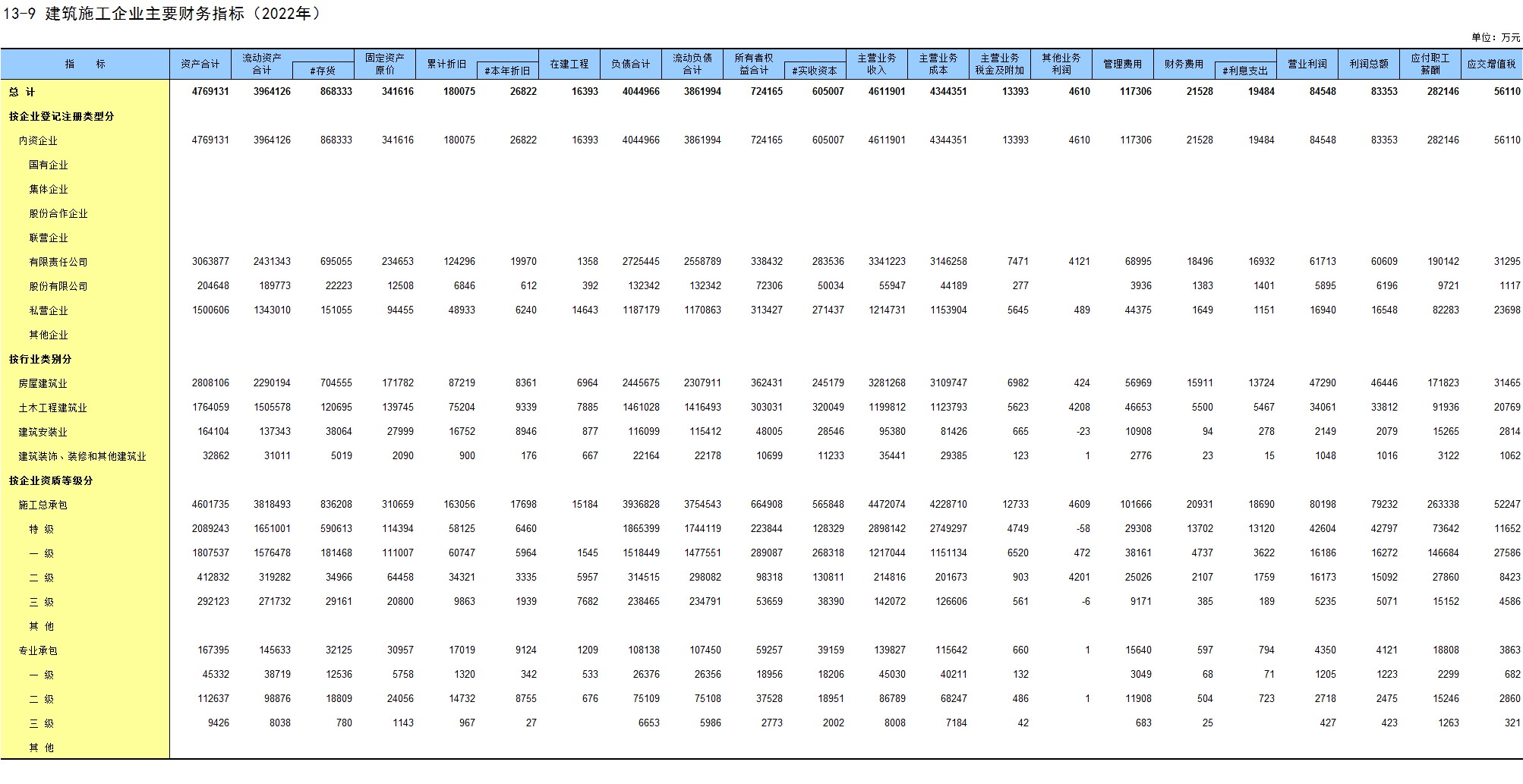 13-9 建筑施工企业主要财务指标（2022年）

单位：万元

| 指　　标 | 资产合计 | 流动资产合计 | #存货 | 固定资产原价 | 累计折旧 | #本年折旧 | 在建工程 | 负债合计 | 流动负债合计 | 所有者权益合计 | #实收资本 | 主营业务收入 | 主营业务成本 | 主营业务税金及附加 | 其他业务利润 | 管理费用 | 财务费用 | #利息支出 | 营业利润 | 利润总额 | 应付职工薪酬 | 应交增值税 |
|---|---|---|---|---|---|---|---|---|---|---|---|---|---|---|---|---|---|---|---|---|---|---|
| 总　计 | 4769131 | 3964126 | 868333 | 341616 | 180075 | 26822 | 16393 | 4044966 | 3861994 | 724165 | 605007 | 4611901 | 4344351 | 13393 | 4610 | 117306 | 21528 | 19484 | 84548 | 83353 | 282146 | 56110 |
| 按企业登记注册类型分 | | | | | | | | | | | | | | | | | | | | | | |
| 内资企业 | 4769131 | 3964126 | 868333 | 341616 | 180075 | 26822 | 16393 | 4044966 | 3861994 | 724165 | 605007 | 4611901 | 4344351 | 13393 | 4610 | 117306 | 21528 | 19484 | 84548 | 83353 | 282146 | 56110 |
| 国有企业 | | | | | | | | | | | | | | | | | | | | | | |
| 集体企业 | | | | | | | | | | | | | | | | | | | | | | |
| 股份合作企业 | | | | | | | | | | | | | | | | | | | | | | |
| 联营企业 | | | | | | | | | | | | | | | | | | | | | | |
| 有限责任公司 | 3063877 | 2431343 | 695055 | 234653 | 124296 | 19970 | 1358 | 2725445 | 2558789 | 338432 | 283536 | 3341223 | 3146258 | 7471 | 4121 | 68995 | 18496 | 16932 | 61713 | 60609 | 190142 | 31295 |
| 股份有限公司 | 204648 | 189773 | 22223 | 12508 | 6846 | 612 | 392 | 132342 | 132342 | 72306 | 50034 | 55947 | 44189 | 277 | | 3936 | 1383 | 1401 | 5895 | 6196 | 9721 | 1117 |
| 私营企业 | 1500606 | 1343010 | 151055 | 94455 | 48933 | 6240 | 14643 | 1187179 | 1170863 | 313427 | 271437 | 1214731 | 1153904 | 5645 | 489 | 44375 | 1649 | 1151 | 16940 | 16548 | 82283 | 23698 |
| 其他企业 | | | | | | | | | | | | | | | | | | | | | | |
| 按行业类别分 | | | | | | | | | | | | | | | | | | | | | | |
| 房屋建筑业 | 2808106 | 2290194 | 704555 | 171782 | 87219 | 8361 | 6964 | 2445675 | 2307911 | 362431 | 245179 | 3281268 | 3109747 | 6982 | 424 | 56969 | 15911 | 13724 | 47290 | 46446 | 171823 | 31465 |
| 土木工程建筑业 | 1764059 | 1505578 | 120695 | 139745 | 75204 | 9339 | 7885 | 1461028 | 1416493 | 303031 | 320049 | 1199812 | 1123793 | 5623 | 4208 | 46653 | 5500 | 5467 | 34061 | 33812 | 91936 | 20769 |
| 建筑安装业 | 164104 | 137343 | 38064 | 27999 | 16752 | 8946 | 877 | 116099 | 115412 | 48005 | 28546 | 95380 | 81426 | 665 | -23 | 10908 | 94 | 278 | 2149 | 2079 | 15265 | 2814 |
| 建筑装饰、装修和其他建筑业 | 32862 | 31011 | 5019 | 2090 | 900 | 176 | 667 | 22164 | 22178 | 10699 | 11233 | 35441 | 29385 | 123 | 1 | 2776 | 23 | 15 | 1048 | 1016 | 3122 | 1062 |
| 按企业资质等级分 | | | | | | | | | | | | | | | | | | | | | | |
| 施工总承包 | 4601735 | 3818493 | 836208 | 310659 | 163056 | 17698 | 15184 | 3936828 | 3754543 | 664908 | 565848 | 4472074 | 4228710 | 12733 | 4609 | 101666 | 20931 | 18690 | 80198 | 79232 | 263338 | 52247 |
| 特　级 | 2089243 | 1651001 | 590613 | 114394 | 58125 | 6460 | | 1865399 | 1744119 | 223844 | 128329 | 2898142 | 2749297 | 4749 | -58 | 29308 | 13702 | 13120 | 42604 | 42797 | 73642 | 11652 |
| 一　级 | 1807537 | 1576478 | 181468 | 111007 | 60747 | 5964 | 1545 | 1518449 | 1477551 | 289087 | 268318 | 1217044 | 1151134 | 6520 | 472 | 38161 | 4737 | 3622 | 16186 | 16272 | 146684 | 27586 |
| 二　级 | 412832 | 319282 | 34966 | 64458 | 34321 | 3335 | 5957 | 314515 | 298082 | 98318 | 130811 | 214816 | 201673 | 903 | 4201 | 25026 | 2107 | 1759 | 16173 | 15092 | 27860 | 8423 |
| 三　级 | 292123 | 271732 | 29161 | 20800 | 9863 | 1939 | 7682 | 238465 | 234791 | 53659 | 38390 | 142072 | 126606 | 561 | -6 | 9171 | 385 | 189 | 5235 | 5071 | 15152 | 4586 |
| 其　他 | | | | | | | | | | | | | | | | | | | | | | |
| 专业承包 | 167395 | 145633 | 32125 | 30957 | 17019 | 9124 | 1209 | 108138 | 107450 | 59257 | 39159 | 139827 | 115642 | 660 | 1 | 15640 | 597 | 794 | 4350 | 4121 | 18808 | 3863 |
| 一　级 | 45332 | 38719 | 12536 | 5758 | 1320 | 342 | 533 | 26376 | 26356 | 18956 | 18206 | 45030 | 40211 | 132 | | 3049 | 68 | 71 | 1205 | 1223 | 2299 | 682 |
| 二　级 | 112637 | 98876 | 18809 | 24056 | 14732 | 8755 | 676 | 75109 | 75108 | 37528 | 18951 | 86789 | 68247 | 486 | 1 | 11908 | 504 | 723 | 2718 | 2475 | 15246 | 2860 |
| 三　级 | 9426 | 8038 | 780 | 1143 | 967 | 27 | | 6653 | 5986 | 2773 | 2002 | 8008 | 7184 | 42 | | 683 | 25 | | 427 | 423 | 1263 | 321 |
| 其　他 | | | | | | | | | | | | | | | | | | | | | | |